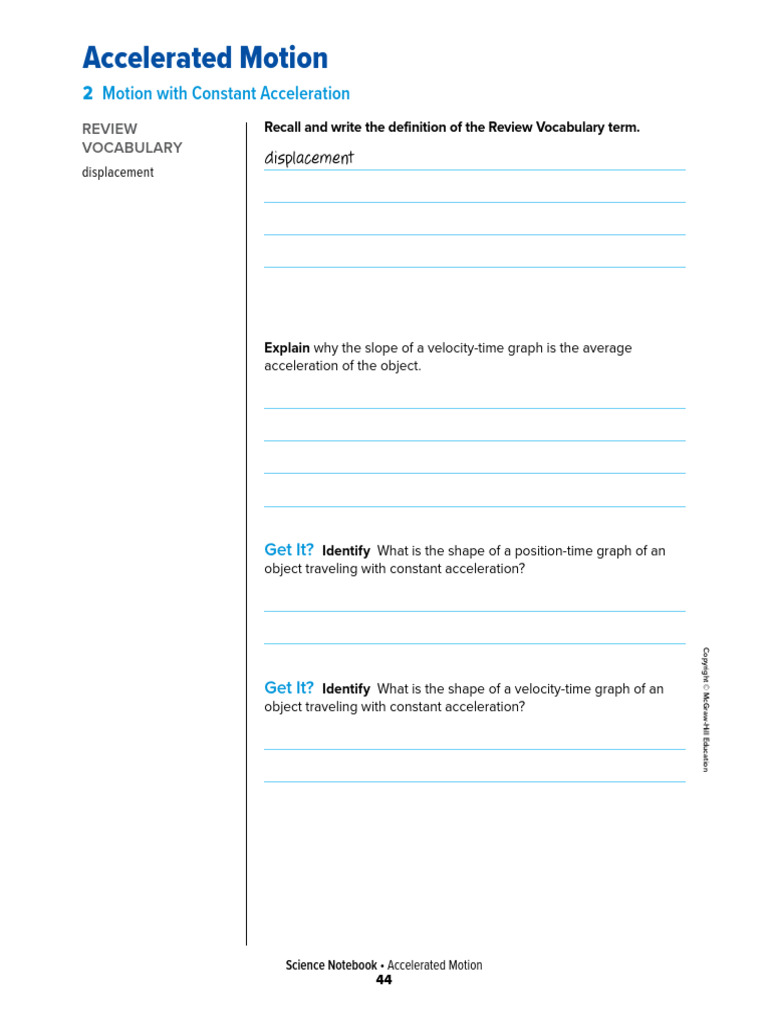 Accelerated Motion

2 Motion with Constant Acceleration

REVIEW VOCABULARY

displacement

Recall and write the definition of the Review Vocabulary term.

displacement

Explain why the slope of a velocity-time graph is the average acceleration of the object.

Get It? Identify What is the shape of a position-time graph of an object traveling with constant acceleration?

Get It? Identify What is the shape of a velocity-time graph of an object traveling with constant acceleration?

Copyright © McGraw-Hill Education

Science Notebook • Accelerated Motion
44